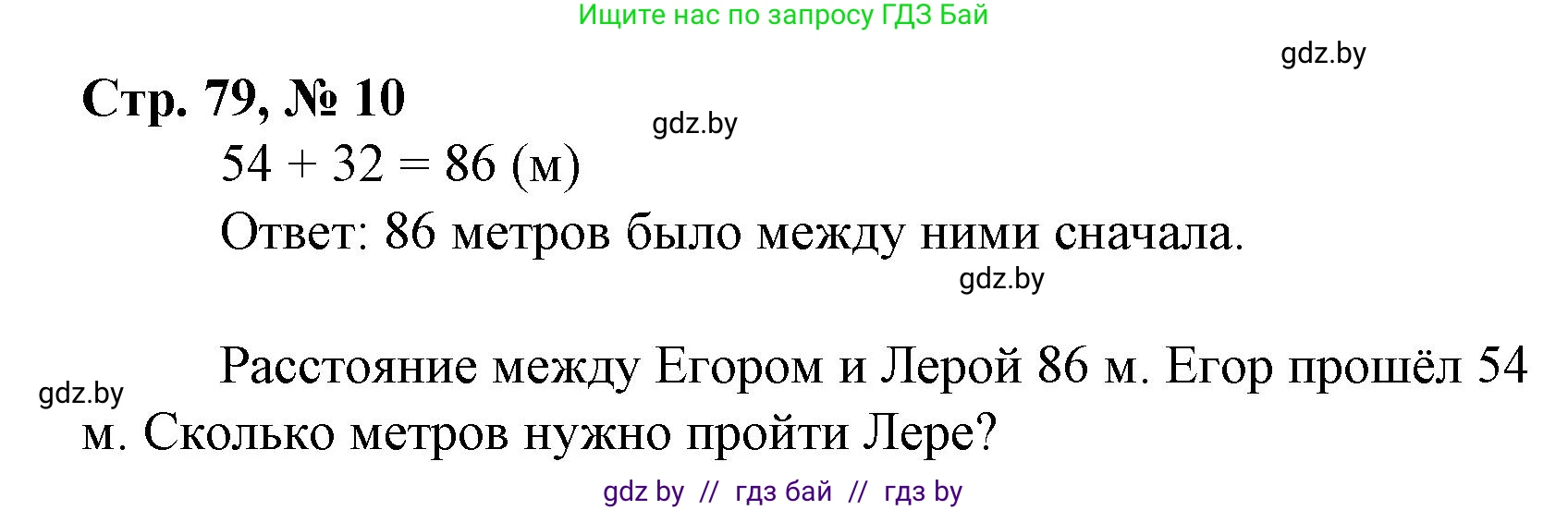 Ищите нас по запросу ГДЗ Бай

gdz.by

Стр. 79, № 10

gdz.by

$54 + 32 = 86$ (м)

Ответ: 86 метров было между ними сначала.

gdz.by

Расстояние между Егором и Лерой 86 м. Егор прошёл 54 м. Сколько метров нужно пройти Лере?

gdz.by

gdz by // гдз бай // гдз by